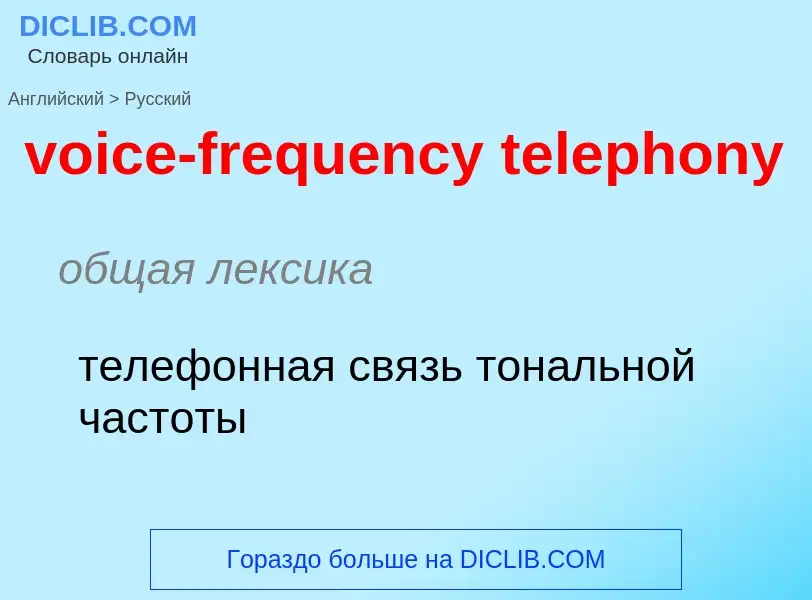 DICLIB.COM
Словарь онлайн

Английский > Русский

voice-frequency telephony

общая лексика

телефонная связь тональной частоты

Гораздо больше на DICLIB.COM